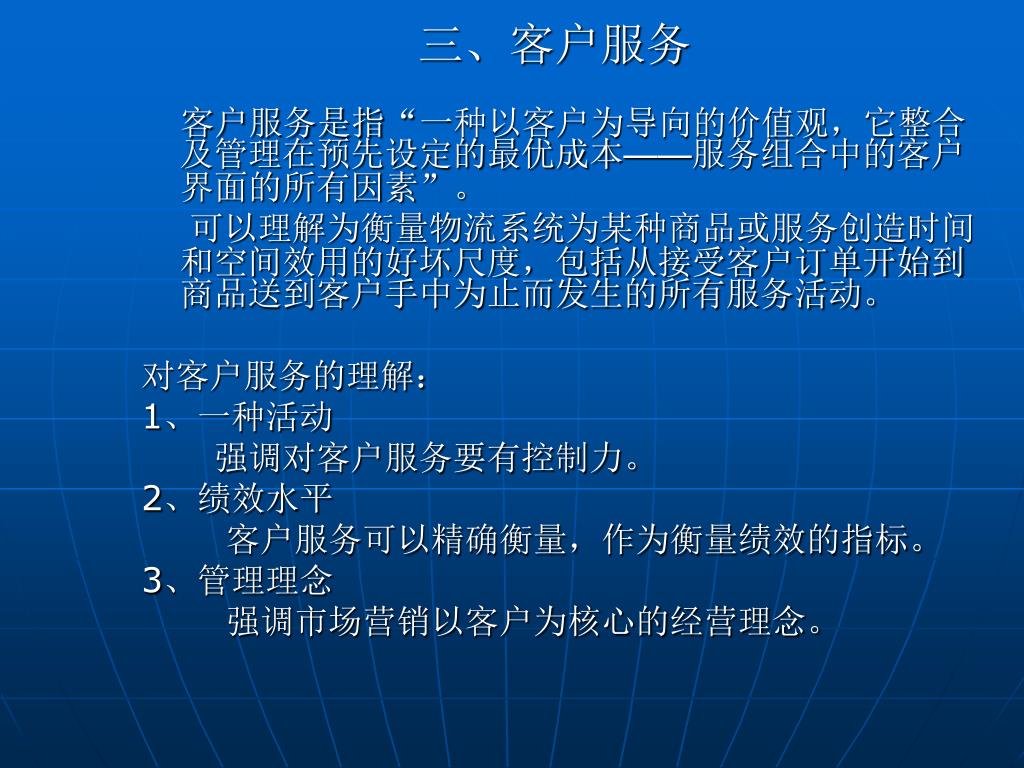 三、客户服务

客户服务是指“一种以客户为导向的价值观，它整合及管理在预先设定的最优成本——服务组合中的客户界面的所有因素”。

可以理解为衡量物流系统为某种商品或服务创造时间和空间效用的好坏尺度，包括从接受客户订单开始到商品送到客户手中为止而发生的所有服务活动。

对客户服务的理解：
1、一种活动
强调对客户服务要有控制力。
2、绩效水平
客户服务可以精确衡量，作为衡量绩效的指标。
3、管理理念
强调市场营销以客户为核心的经营理念。